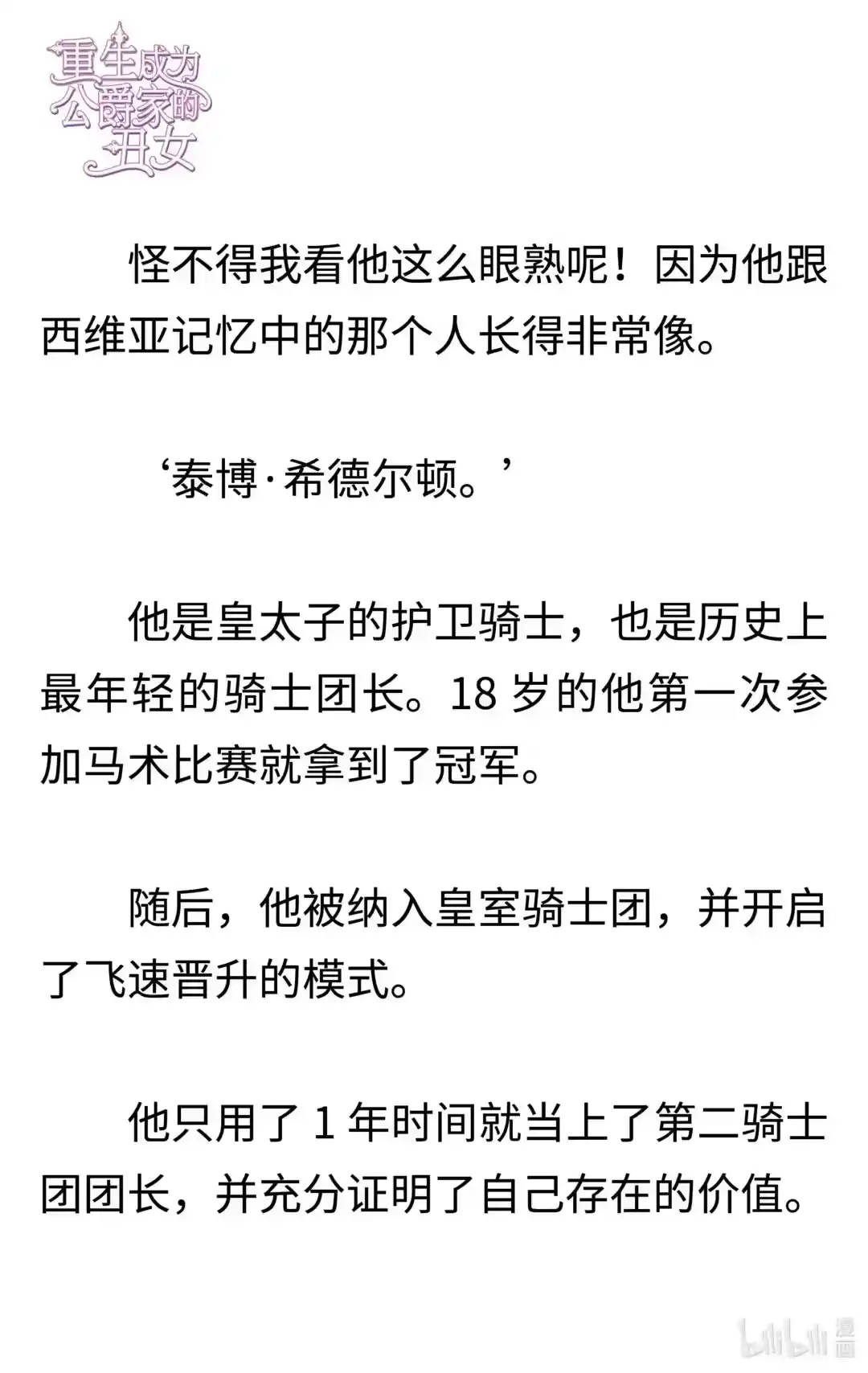 重生成为公爵家的丑女

怪不得我看他这么眼熟呢！因为他跟西维亚记忆中的那个人长得非常像。

‘泰博·希德尔顿。’

他是皇太子的护卫骑士，也是历史上最年轻的骑士团长。18 岁的他第一次参加马术比赛就拿到了冠军。

随后，他被纳入皇室骑士团，并开启了飞速晋升的模式。

他只用了 1 年时间就当上了第二骑士团团长，并充分证明了自己存在的价值。

bilibili 漫画